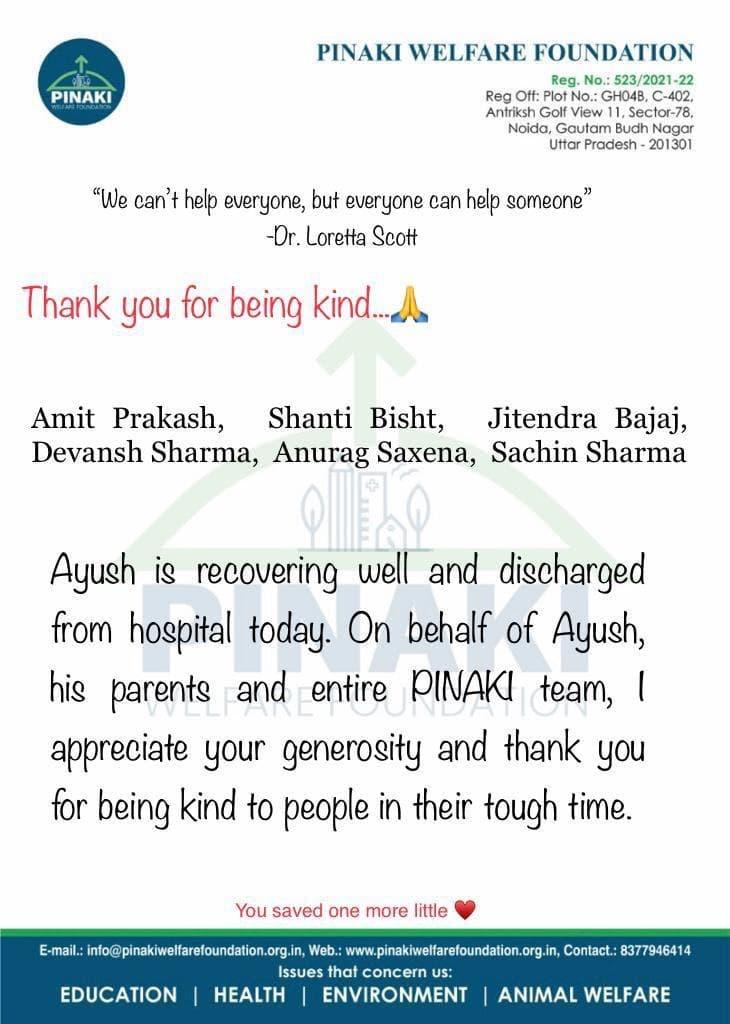 PINAKI
WELFARE FOUNDATION

PINAKI WELFARE FOUNDATION
Reg. No.: 523/2021-22
Reg Off: Plot No.: GH04B, C-402, Antriksh Golf View 11, Sector-78, Noida, Gautam Budh Nagar Uttar Pradesh - 201301

"We can't help everyone, but everyone can help someone"
-Dr. Loretta Scott

Thank you for being kind...🙏

Amit Prakash, Shanti Bisht, Jitendra Bajaj, Devansh Sharma, Anurag Saxena, Sachin Sharma

PINAKI
WELFARE FOUNDATION

Ayush is recovering well and discharged from hospital today. On behalf of Ayush, his parents and entire PINAKI team, I appreciate your generosity and thank you for being kind to people in their tough time.

You saved one more little ❤️

E-mail.: info@pinakiwelfarefoundation.org.in, Web.: www.pinakiwelfarefoundation.org.in, Contact.: 8377946414
Issues that concern us:
EDUCATION | HEALTH | ENVIRONMENT | ANIMAL WELFARE